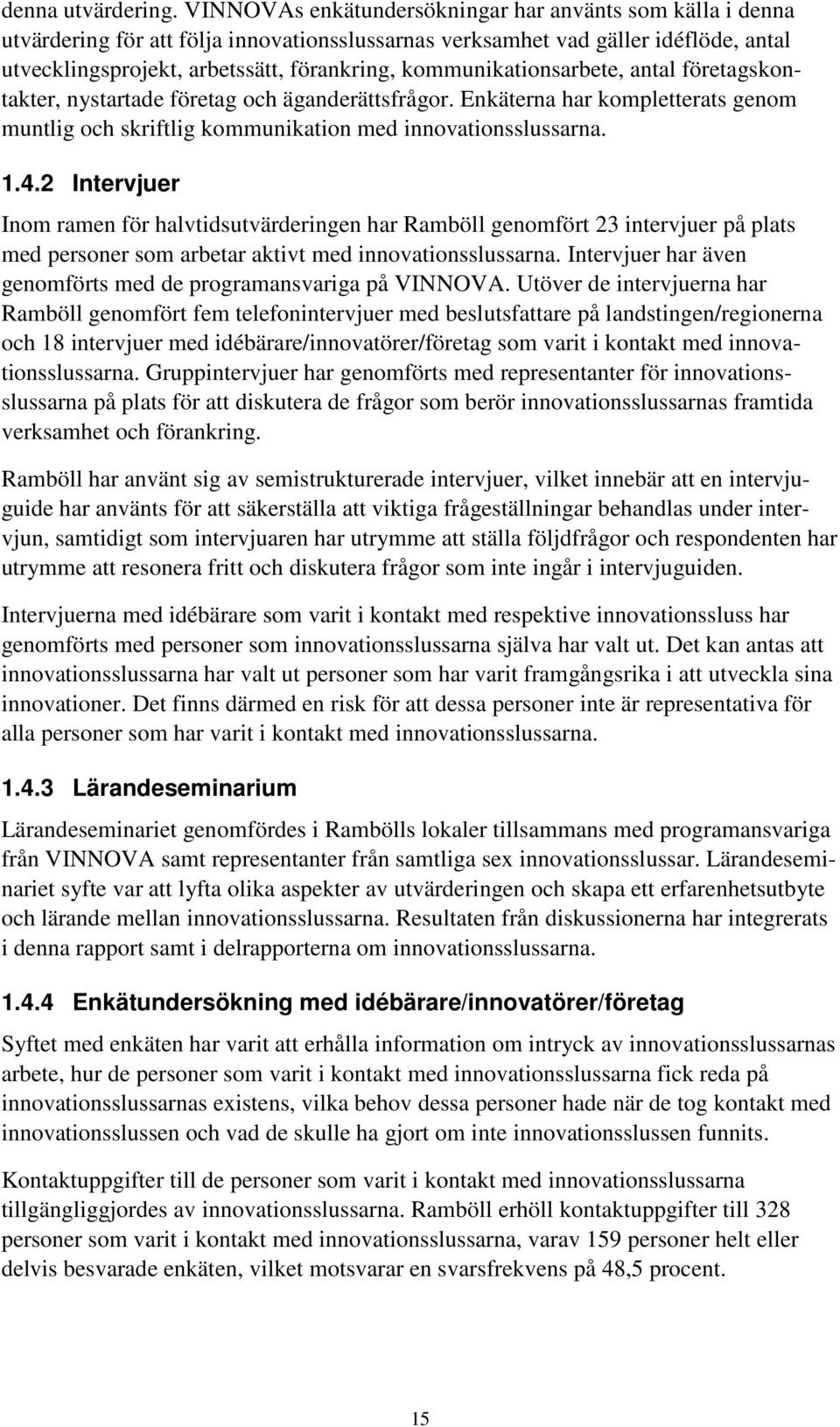 denna utvärdering. VINNOVAs enkätundersökningar har använts som källa i denna utvärdering för att följa innovationsslussarnas verksamhet vad gäller idéflöde, antal utvecklingsprojekt, arbetssätt, förankring, kommunikationsarbete, antal företagskontakter, nystartade företag och äganderättsfrågor. Enkäterna har kompletterats genom muntlig och skriftlig kommunikation med innovationsslussarna.

1.4.2 Intervjuer

Inom ramen för halvtidsutvärderingen har Ramböll genomfört 23 intervjuer på plats med personer som arbetar aktivt med innovationsslussarna. Intervjuer har även genomförts med de programansvariga på VINNOVA. Utöver de intervjuerna har Ramböll genomfört fem telefonintervjuer med beslutsfattare på landstingen/regionerna och 18 intervjuer med idébärare/innovatörer/företag som varit i kontakt med innovationsslussarna. Gruppintervjuer har genomförts med representanter för innovationsslussarna på plats för att diskutera de frågor som berör innovationsslussarnas framtida verksamhet och förankring.

Ramböll har använt sig av semistrukturerade intervjuer, vilket innebär att en intervjuguide har använts för att säkerställa att viktiga frågeställningar behandlas under intervjun, samtidigt som intervjuaren har utrymme att ställa följdfrågor och respondenten har utrymme att resonera fritt och diskutera frågor som inte ingår i intervjuguiden.

Intervjuerna med idébärare som varit i kontakt med respektive innovationssluss har genomförts med personer som innovationsslussarna själva har valt ut. Det kan antas att innovationsslussarna har valt ut personer som har varit framgångsrika i att utveckla sina innovationer. Det finns därmed en risk för att dessa personer inte är representativa för alla personer som har varit i kontakt med innovationsslussarna.

1.4.3 Lärandeseminarium

Lärandeseminariet genomfördes i Rambölls lokaler tillsammans med programansvariga från VINNOVA samt representanter från samtliga sex innovationsslussar. Lärandeseminariet syfte var att lyfta olika aspekter av utvärderingen och skapa ett erfarenhetsutbyte och lärande mellan innovationsslussarna. Resultaten från diskussionerna har integrerats i denna rapport samt i delrapporterna om innovationsslussarna.

1.4.4 Enkätundersökning med idébärare/innovatörer/företag

Syftet med enkäten har varit att erhålla information om intryck av innovationsslussarnas arbete, hur de personer som varit i kontakt med innovationsslussarna fick reda på innovationsslussarnas existens, vilka behov dessa personer hade när de tog kontakt med innovationsslussen och vad de skulle ha gjort om inte innovationsslussen funnits.

Kontaktuppgifter till de personer som varit i kontakt med innovationsslussarna tillgängliggjordes av innovationsslussarna. Ramböll erhöll kontaktuppgifter till 328 personer som varit i kontakt med innovationsslussarna, varav 159 personer helt eller delvis besvarade enkäten, vilket motsvarar en svarsfrekvens på 48,5 procent.

15